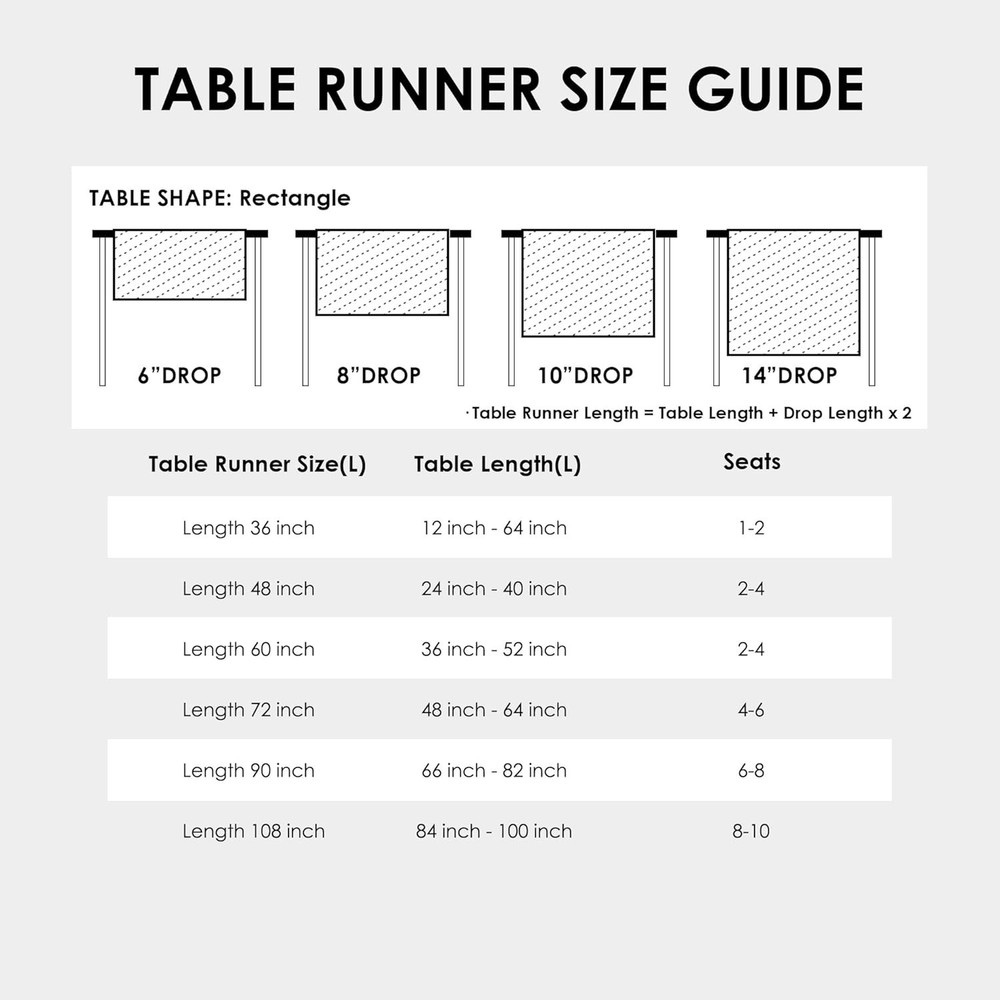 TABLE RUNNER SIZE GUIDE

TABLE SHAPE: Rectangle

6"DROP

8"DROP

10"DROP

14"DROP

·Table Runner Length = Table Length + Drop Length x 2

| Table Runner Size(L) | Table Length(L) | Seats |
|---|---|---|
| Length 36 inch | 12 inch - 64 inch | 1-2 |
| Length 48 inch | 24 inch - 40 inch | 2-4 |
| Length 60 inch | 36 inch - 52 inch | 2-4 |
| Length 72 inch | 48 inch - 64 inch | 4-6 |
| Length 90 inch | 66 inch - 82 inch | 6-8 |
| Length 108 inch | 84 inch - 100 inch | 8-10 |